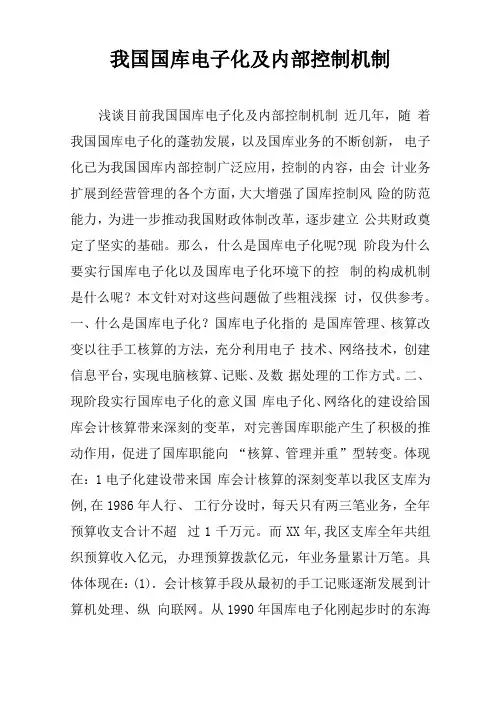 我国国库电子化及内部控制机制

浅谈目前我国国库电子化及内部控制机制 近几年，随 着我国国库电子化的蓬勃发展，以及国库业务的不断创新， 电子化已为我国国库内部控制广泛应用，控制的内容，由会 计业务扩展到经营管理的各个方面，大大增强了国库控制风 险的防范能力，为进一步推动我国财政体制改革，逐步建立 公共财政奠定了坚实的基础。那么，什么是国库电子化呢?现 阶段为什么要实行国库电子化以及国库电子化环境下的控 制的构成机制是什么呢？本文针对对这些问题做了些粗浅探 讨，仅供参考。一、什么是国库电子化？国库电子化指的 是国库管理、核算改变以往手工核算的方法，充分利用电子 技术、网络技术，创建信息平台，实现电脑核算、记账、及数 据处理的工作方式。二、现阶段实行国库电子化的意义国 库电子化、网络化的建设给国库会计核算带来深刻的变革，对完善国库职能产生了积极的推动作用，促进了国库职能向 “核算、管理并重”型转变。体现在：1 电子化建设带来国 库会计核算的深刻变革以我区支库为例，在 1986 年人行、 工行分设时，每天只有两三笔业务，全年预算收支合计不超 过 1 千万元。而 XX 年，我区支库全年共组织预算收入亿元， 办理预算拨款亿元，年业务量累计万笔。具体体现在：(1). 会计核算手段从最初的手工记账逐渐发展到计算机处理、纵 向联网。从 1990 年国库电子化刚起步时的东海